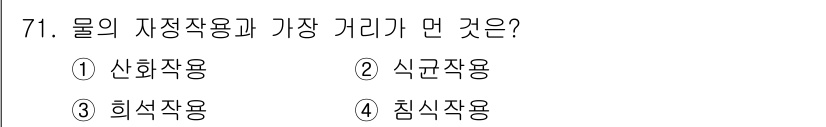 71. 물의 자정작용과 가장 거리가 먼 것은?

① 산화작용 ② 식균작용

③ 희석작용 ④ 침식작용